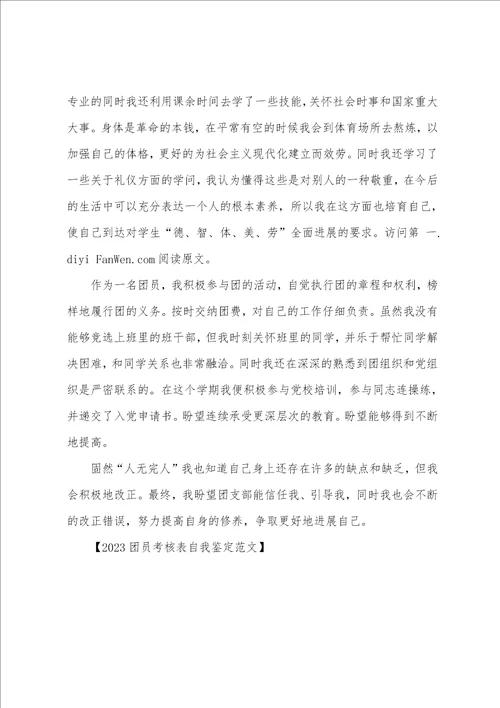 专业的同时我还利用课余时间去学了一些技能，关怀社会时事和国家重大大事。身体是革命的本钱，在平常有空的时候我会到体育场所去熬炼，以加强自己的体格，更好的为社会主义现代化建立而效劳。同时我还学习了一些关于礼仪方面的学问，我认为懂得这些是对别人的一种敬重，在今后的生活中可以充分表达一个人的根本素养，所以我在这方面也培育自己，使自己到达对学生“德、智、体、美、劳”全面进展的要求。访问第 一.diyi FanWen.com阅读原文。

作为一名团员，我积极参与团的活动，自觉执行团的章程和权利，榜样地履行团的义务。按时交纳团费，对自己的工作仔细负责。虽然我没有能够竞选上班里的班干部，但我时刻关怀班里的同学，并乐于帮忙同学解决困难，和同学关系也非常融洽。同时我还在深深的熟悉到团组织和党组织是严密联系的。在这个学期我便积极参与党校培训，参与同志连操练，并递交了入党申请书。盼望连续承受更深层次的教育。盼望能够得到不断地提高。

固然“人无完人”我也知道自己身上还存在许多的缺点和缺乏，但我会积极地改正。最终，我盼望团支部能信任我、引导我，同时我也会不断的改正错误，努力提高自身的修养，争取更好地进展自己。

【2023团员考核表自我鉴定范文】